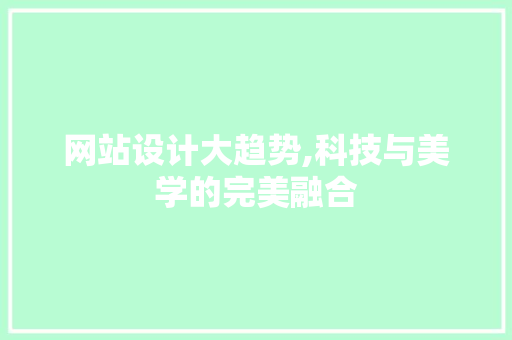 网站设计大趋势,科技与美学的完美融合